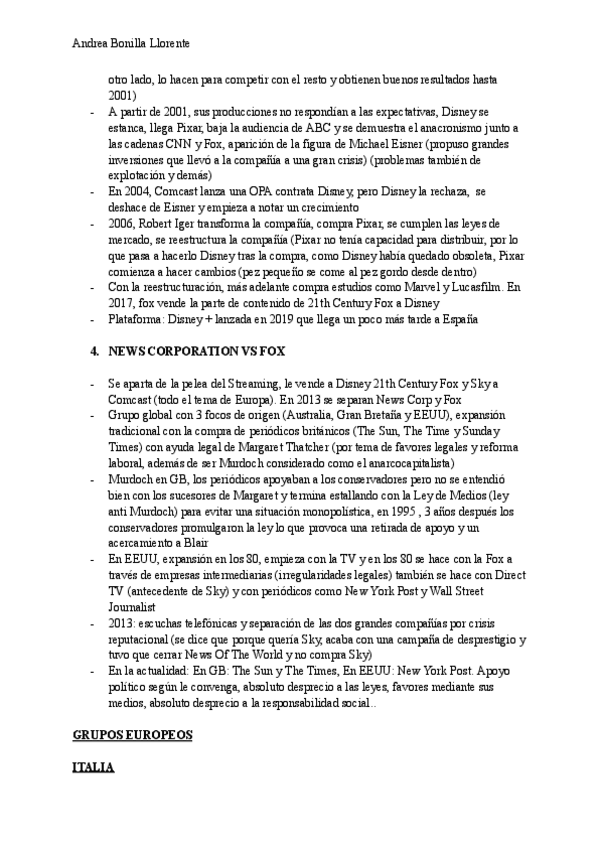 Andrea Bonilla Llorente

otro lado, lo hacen para competir con el resto y obtienen buenos resultados hasta 2001)

- A partir de 2001, sus producciones no respondían a las expectativas, Disney se estanca, llega Pixar, baja la audiencia de ABC y se demuestra el anacronismo junto a las cadenas CNN y Fox, aparición de la figura de Michael Eisner (propuso grandes inversiones que llevó a la compañía a una gran crisis) (problemas también de explotación y demás)
- En 2004, Comcast lanza una OPA contrata Disney, pero Disney la rechaza, se deshace de Eisner y empieza a notar un crecimiento
- 2006, Robert Iger transforma la compañía, compra Pixar, se cumplen las leyes de mercado, se reestructura la compañía (Pixar no tenía capacidad para distribuir, por lo que pasa a hacerlo Disney tras la compra, como Disney había quedado obsoleta, Pixar comienza a hacer cambios (pez pequeño se come al pez gordo desde dentro)
- Con la reestructuración, más adelante compra estudios como Marvel y Lucasfilm. En 2017, fox vende la parte de contenido de 21th Century Fox a Disney
- Plataforma: Disney + lanzada en 2019 que llega un poco más tarde a España

4. NEWS CORPORATION VS FOX

- Se aparta de la pelea del Streaming, le vende a Disney 21th Century Fox y Sky a Comcast (todo el tema de Europa). En 2013 se separan News Corp y Fox
- Grupo global con 3 focos de origen (Australia, Gran Bretaña y EEUU), expansión tradicional con la compra de periódicos británicos (The Sun, The Time y Sunday Times) con ayuda legal de Margaret Thatcher (por tema de favores legales y reforma laboral, además de ser Murdoch considerado como el anarcocapitalista)
- Murdoch en GB, los periódicos apoyaban a los conservadores pero no se entendió bien con los sucesores de Margaret y termina estallando con la Ley de Medios (ley anti Murdoch) para evitar una situación monopolística, en 1995 , 3 años después los conservadores promulgaron la ley lo que provoca una retirada de apoyo y un acercamiento a Blair
- En EEUU, expansión en los 80, empieza con la TV y en los 80 se hace con la Fox a través de empresas intermediarias (irregularidades legales) también se hace con Direct TV (antecedente de Sky) y con periódicos como New York Post y Wall Street Journalist
- 2013: escuchas telefónicas y separación de las dos grandes compañías por crisis reputacional (se dice que porque quería Sky, acaba con una campaña de desprestigio y tuvo que cerrar News Of The World y no compra Sky)
- En la actualidad: En GB: The Sun y The Times, En EEUU: New York Post. Apoyo político según le convenga, absoluto desprecio a las leyes, favores mediante sus medios, absoluto desprecio a la responsabilidad social..

GRUPOS EUROPEOS

ITALIA